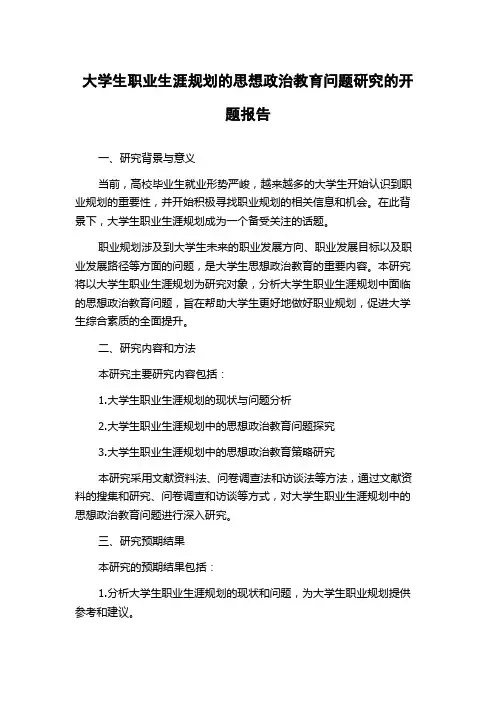 大学生职业生涯规划的思想政治教育问题研究的开题报告

一、研究背景与意义

当前，高校毕业生就业形势严峻，越来越多的大学生开始认识到职业规划的重要性，并开始积极寻找职业规划的相关信息和机会。在此背景下，大学生职业生涯规划成为一个备受关注的话题。

职业规划涉及到大学生未来的职业发展方向、职业发展目标以及职业发展路径等方面的问题，是大学生思想政治教育的重要内容。本研究将以大学生职业生涯规划为研究对象，分析大学生职业生涯规划中面临的思想政治教育问题，旨在帮助大学生更好地做好职业规划，促进大学生综合素质的全面提升。

二、研究内容和方法

本研究主要研究内容包括：

1.大学生职业生涯规划的现状与问题分析

2.大学生职业生涯规划中的思想政治教育问题探究

3.大学生职业生涯规划中的思想政治教育策略研究

本研究采用文献资料法、问卷调查法和访谈法等方法，通过文献资料的搜集和研究、问卷调查和访谈等方式，对大学生职业生涯规划中的思想政治教育问题进行深入研究。

三、研究预期结果

本研究的预期结果包括：

1.分析大学生职业生涯规划的现状和问题，为大学生职业规划提供参考和建议。